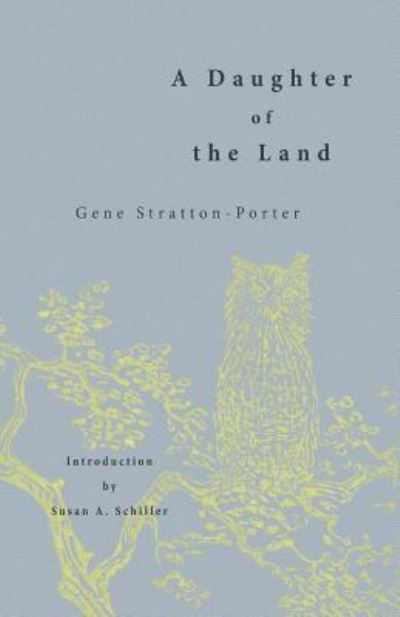 A Daughter
of
the Land

Gene Stratton-Porter

Introduction
by
Susan A. Schiller